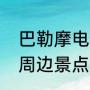 巴勒摩电
周边景点